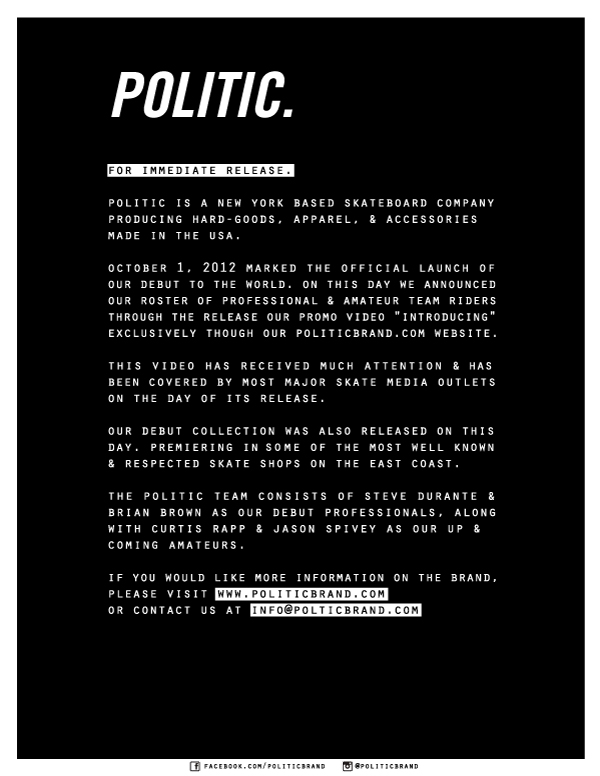 POLITIC.

FOR IMMEDIATE RELEASE.

POLITIC IS A NEW YORK BASED SKATEBOARD COMPANY PRODUCING HARD-GOODS, APPAREL, & ACCESSORIES MADE IN THE USA.

OCTOBER 1, 2012 MARKED THE OFFICIAL LAUNCH OF OUR DEBUT TO THE WORLD. ON THIS DAY WE ANNOUNCED OUR ROSTER OF PROFESSIONAL & AMATEUR TEAM RIDERS THROUGH THE RELEASE OUR PROMO VIDEO "INTRODUCING" EXCLUSIVELY THOUGH OUR POLITICBRAND.COM WEBSITE.

THIS VIDEO HAS RECEIVED MUCH ATTENTION & HAS BEEN COVERED BY MOST MAJOR SKATE MEDIA OUTLETS ON THE DAY OF ITS RELEASE.

OUR DEBUT COLLECTION WAS ALSO RELEASED ON THIS DAY. PREMIERING IN SOME OF THE MOST WELL KNOWN & RESPECTED SKATE SHOPS ON THE EAST COAST.

THE POLITIC TEAM CONSISTS OF STEVE DURANTE & BRIAN BROWN AS OUR DEBUT PROFESSIONALS, ALONG WITH CURTIS RAPP & JASON SPIVEY AS OUR UP & COMING AMATEURS.

IF YOU WOULD LIKE MORE INFORMATION ON THE BRAND, PLEASE VISIT WWW.POLITICBRAND.COM
OR CONTACT US AT INFO@POLTICBRAND.COM

FACEBOOK.COM/POLITICBRAND @POLITICBRAND